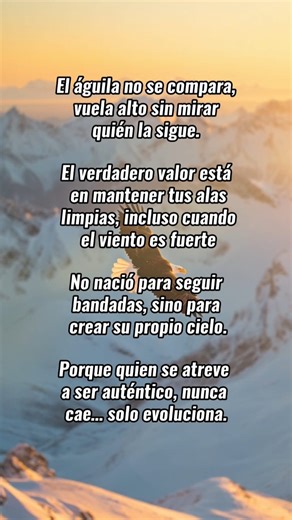 El águila no se compara, vuela alto sin mirar quién la sigue.

El verdadero valor está en mantener tus alas limpias, incluso cuando el viento es fuerte

No nació para seguir bandadas, sino para crear su propio cielo.

Porque quien se atreve a ser auténtico, nunca cae... solo evoluciona.